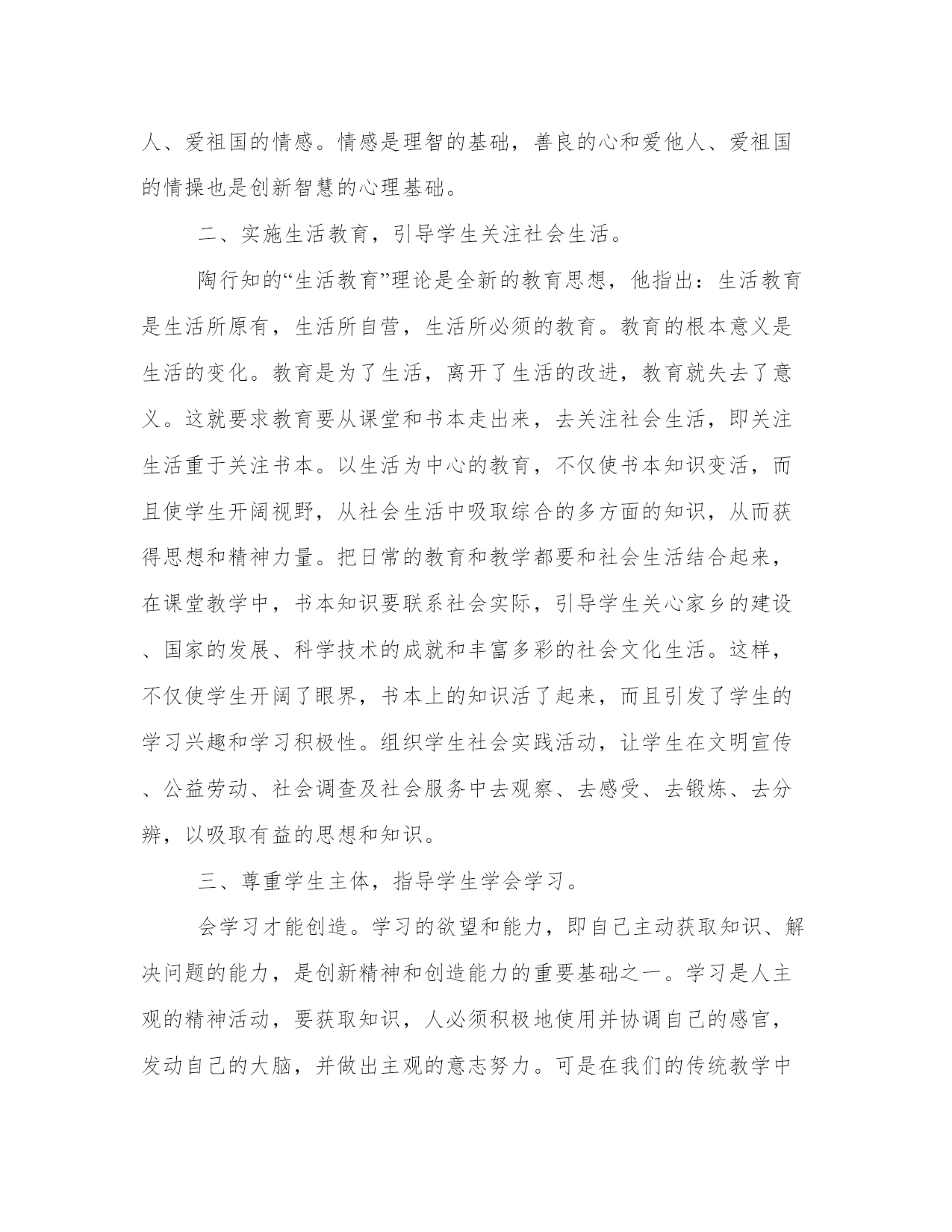 人、爱祖国的情感。情感是理智的基础，善良的心和爱他人、爱祖国的情操也是创新智慧的心理基础。

二、实施生活教育，引导学生关注社会生活。

陶行知的“生活教育”理论是全新的教育思想，他指出：生活教育是生活所原有，生活所自营，生活所必须的教育。教育的根本意义是生活的变化。教育是为了生活，离开了生活的改进，教育就失去了意义。这就要求教育要从课堂和书本走出来，去关注社会生活，即关注生活重于关注书本。以生活为中心的教育，不仅使书本知识变活，而且使学生开阔视野，从社会生活中吸取综合的多方面的知识，从而获得思想和精神力量。把日常的教育和教学都要和社会生活结合起来，在课堂教学中，书本知识要联系社会实际，引导学生关心家乡的建设、国家的发展、科学技术的成就和丰富多彩的社会文化生活。这样，不仅使学生开阔了眼界，书本上的知识活了起来，而且引发了学生的学习兴趣和学习积极性。组织学生社会实践活动，让学生在文明宣传、公益劳动、社会调查及社会服务中去观察、去感受、去锻炼、去分辨，以吸取有益的思想和知识。

三、尊重学生主体，指导学生学会学习。

会学习才能创造。学习的欲望和能力，即自己主动获取知识、解决问题的能力，是创新精神和创造能力的重要基础之一。学习是人主观的精神活动，要获取知识，人必须积极地使用并协调自己的感官，发动自己的大脑，并做出主观的意志努力。可是在我们的传统教学中